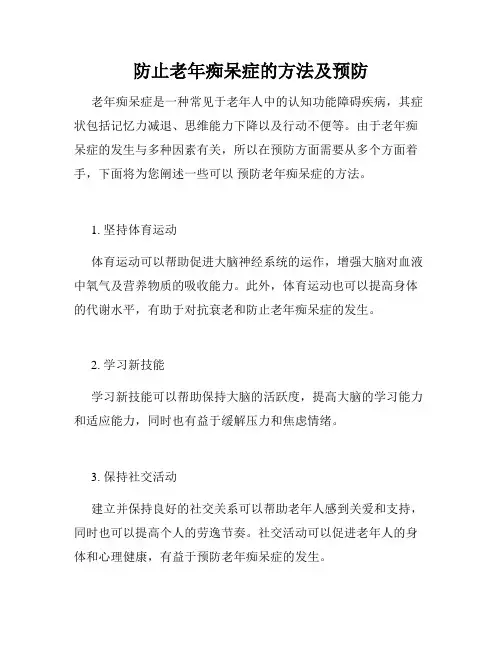 防止老年痴呆症的方法及预防

老年痴呆症是一种常见于老年人中的认知功能障碍疾病，其症状包括记忆力减退、思维能力下降以及行动不便等。由于老年痴呆症的发生与多种因素有关，所以在预防方面需要从多个方面着手，下面将为您阐述一些可以 预防老年痴呆症的方法。

1. 坚持体育运动

体育运动可以帮助促进大脑神经系统的运作，增强大脑对血液中氧气及营养物质的吸收能力。此外，体育运动也可以提高身体的代谢水平，有助于对抗衰老和防止老年痴呆症的发生。

2. 学习新技能

学习新技能可以帮助保持大脑的活跃度，提高大脑的学习能力和适应能力，同时也有益于缓解压力和焦虑情绪。

3. 保持社交活动

建立并保持良好的社交关系可以帮助老年人感到关爱和支持，同时也可以提高个人的劳逸节奏。社交活动可以促进老年人的身体和心理健康，有益于预防老年痴呆症的发生。